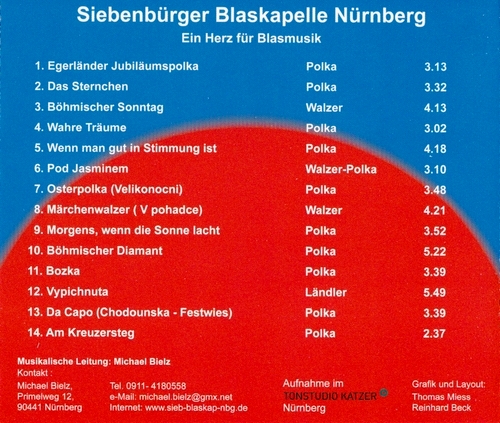 Siebenbürger Blaskapelle Nürnberg
Ein Herz für Blasmusik

| | | |
|---|---|---|
| 1. Egerländer Jubiläumspolka | Polka | 3.13 |
| 2. Das Sternchen | Polka | 3.32 |
| 3. Böhmischer Sonntag | Walzer | 4.13 |
| 4. Wahre Träume | Polka | 3.02 |
| 5. Wenn man gut in Stimmung ist | Polka | 4.18 |
| 6. Pod Jasminem | Walzer-Polka | 3.10 |
| 7. Osterpolka (Velikonocni) | Polka | 3.48 |
| 8. Märchenwalzer ( V pohadce) | Walzer | 4.21 |
| 9. Morgens, wenn die Sonne lacht | Polka | 3.52 |
| 10. Böhmischer Diamant | Polka | 5.22 |
| 11. Bozka | Polka | 3.39 |
| 12. Vypichnuta | Ländler | 5.49 |
| 13. Da Capo (Chodounska - Festwies) | Polka | 3.39 |
| 14. Am Kreuzersteg | Polka | 2.37 |

Musikalische Leitung: Michael Bielz
Kontakt :
Michael Bielz,
Primelweg 12,
90441 Nürnberg

Tel. 0911- 4180558
e-Mail: michael.bielz@gmx.net
Internet: www.sieb-blaskap-nbg.de

Aufnahme im
TONSTUDIO KATZER
Nürnberg

Grafik und Layout:
Thomas Miess
Reinhard Beck